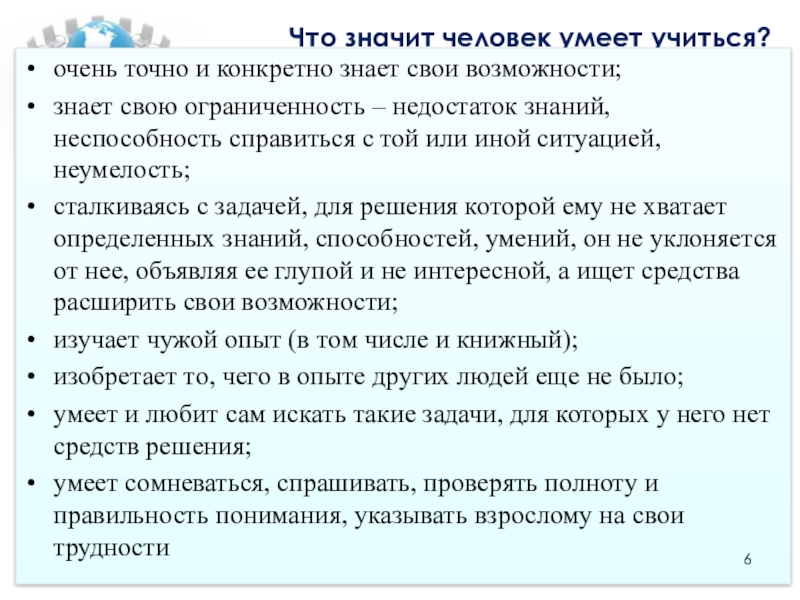 Что значит человек умеет учиться?

• очень точно и конкретно знает свои возможности;
• знает свою ограниченность – недостаток знаний, неспособность справиться с той или иной ситуацией, неумелость;
• сталкиваясь с задачей, для решения которой ему не хватает определенных знаний, способностей, умений, он не уклоняется от нее, объявляя ее глупой и не интересной, а ищет средства расширить свои возможности;
• изучает чужой опыт (в том числе и книжный);
• изобретает то, чего в опыте других людей еще не было;
• умеет и любит сам искать такие задачи, для которых у него нет средств решения;
• умеет сомневаться, спрашивать, проверять полноту и правильность понимания, указывать взрослому на свои трудности

6